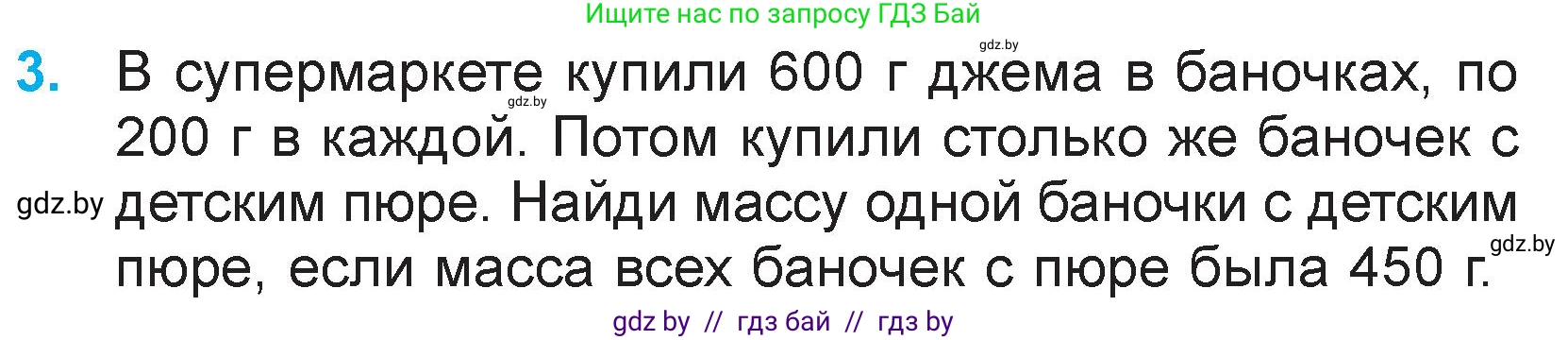 Ищите нас по запросу ГДЗ Бай

gdz.by

3. В супермаркете купили 600 г джема в баночках, по 200 г в каждой. Потом купили столько же баночек с детским пюре. Найди массу одной баночки с детским пюре, если масса всех баночек с пюре была 450 г.

gdz.by

gdz.by

gdz.by

gdz by // гдз бай // гдз by